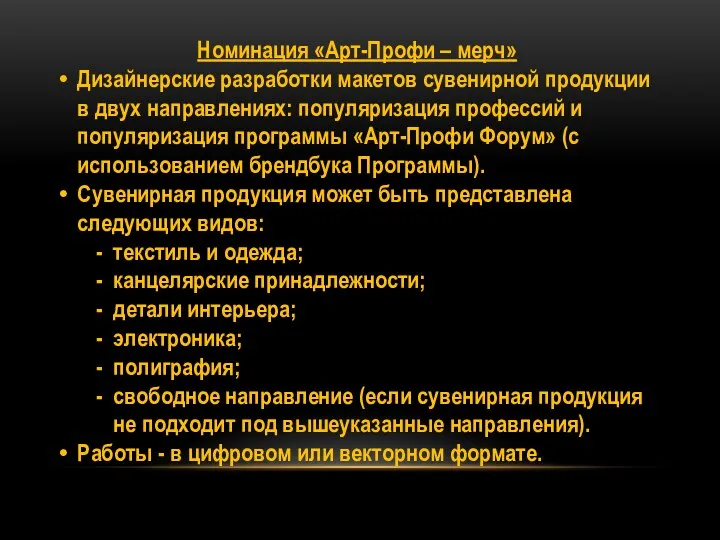 Номинация «Арт-Профи – мерч»

• Дизайнерские разработки макетов сувенирной продукции в двух направлениях: популяризация профессий и популяризация программы «Арт-Профи Форум» (с использованием брендбука Программы).

• Сувенирная продукция может быть представлена следующих видов:
- текстиль и одежда;
- канцелярские принадлежности;
- детали интерьера;
- электроника;
- полиграфия;
- свободное направление (если сувенирная продукция не подходит под вышеуказанные направления).

• Работы - в цифровом или векторном формате.